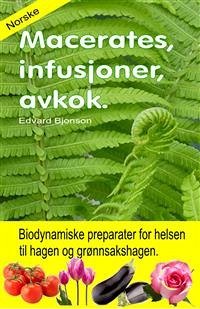 Norske

Macerates, infusjoner, avkok.

Edvard Bjonson

Biodynamiske preparater for helsen til hagen og grønnsakshagen.